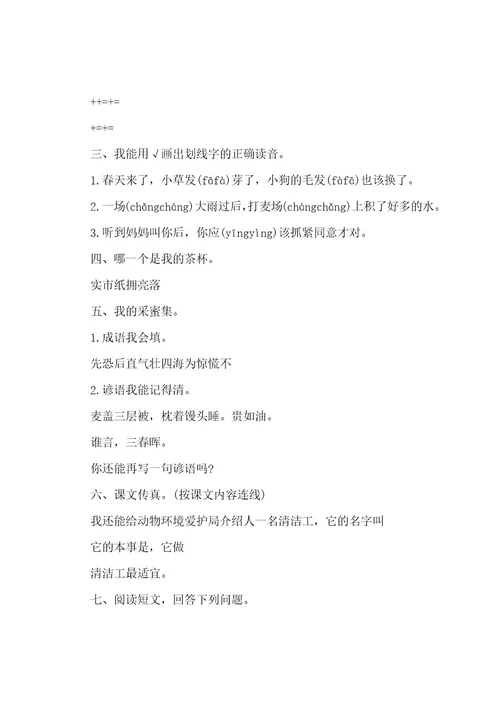 ++=+=

+=+=

三、我能用√画出划线字的正确读音。

1.春天来了，小草发(fāfà)芽了，小狗的毛发(fàfā)也该换了。

2.一场(chǎngcháng)大雨过后，打麦场(chángchǎng)上积了好多的水。

3.听到妈妈叫你后，你应(yīngyìng)该抓紧同意才对。

四、哪一个是我的茶杯。

实市纸拥亮落

五、我的采蜜集。

1.成语我会填。

先恐后直气壮四海为惊慌不

2.谚语我能记得清。

麦盖三层被，枕着馒头睡。贵如油。

谁言，三春晖。

你还能再写一句谚语吗?

六、课文传真。(按课文内容连线)

我还能给动物环境爱护局介绍人一名清洁工，它的名字叫

它的本事是，它做

清洁工最适宜。

七、阅读短文，回答下列问题。